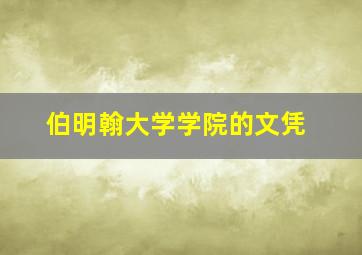 伯明翰大学学院的文凭